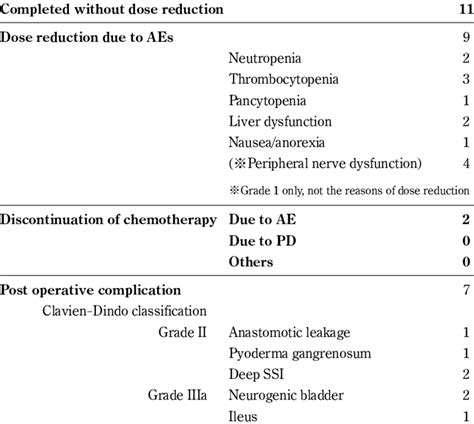 | | | |
|---|---|---|
| **Completed without dose reduction** | | **11** |
| **Dose reduction due to AEs** | | 9 |
| | Neutropenia | 2 |
| | Thrombocytopenia | 3 |
| | Pancytopenia | 1 |
| | Liver dysfunction | 2 |
| | Nausea/anorexia | 1 |
| | (※Peripheral nerve dysfunction) | 4 |
| | ※Grade 1 only, not the reasons of dose reduction | |
| **Discontinuation of chemotherapy** | **Due to AE** | **2** |
| | **Due to PD** | **0** |
| | **Others** | **0** |
| **Post operative complication** | | 7 |
| Clavien-Dindo classification | | |
| Grade II | Anastomotic leakage | 1 |
| | Pyoderma gangrenosum | 1 |
| | Deep SSI | 2 |
| Grade IIIa | Neurogenic bladder | 2 |
| | Ileus | 1 |